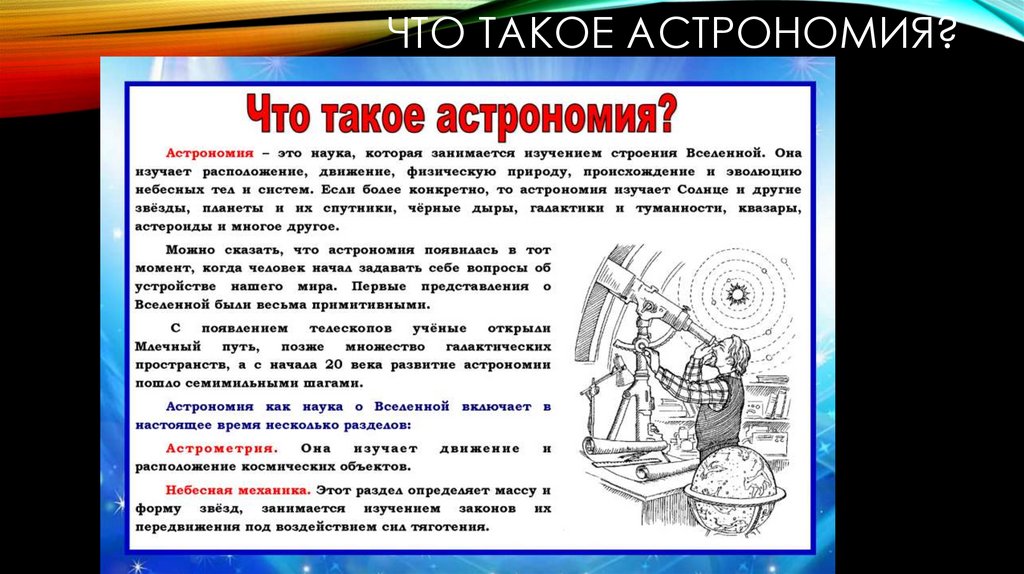 ЧТО ТАКОЕ АСТРОНОМИЯ?

Что такое астрономия?

Астрономия – это наука, которая занимается изучением строения Вселенной. Она изучает расположение, движение, физическую природу, происхождение и эволюцию небесных тел и систем. Если более конкретно, то астрономия изучает Солнце и другие звёзды, планеты и их спутники, чёрные дыры, галактики и туманности, квазары, астероиды и многое другое.

Можно сказать, что астрономия появилась в тот момент, когда человек начал задавать себе вопросы об устройстве нашего мира. Первые представления о Вселенной были весьма примитивными.

С появлением телескопов учёные открыли Млечный путь, позже множество галактических пространств, а с начала 20 века развитие астрономии пошло семимильными шагами.

Астрономия как наука о Вселенной включает в настоящее время несколько разделов:

Астрометрия. Она изучает движение и расположение космических объектов.

Небесная механика. Этот раздел определяет массу и форму звёзд, занимается изучением законов их передвижения под воздействием сил тяготения.